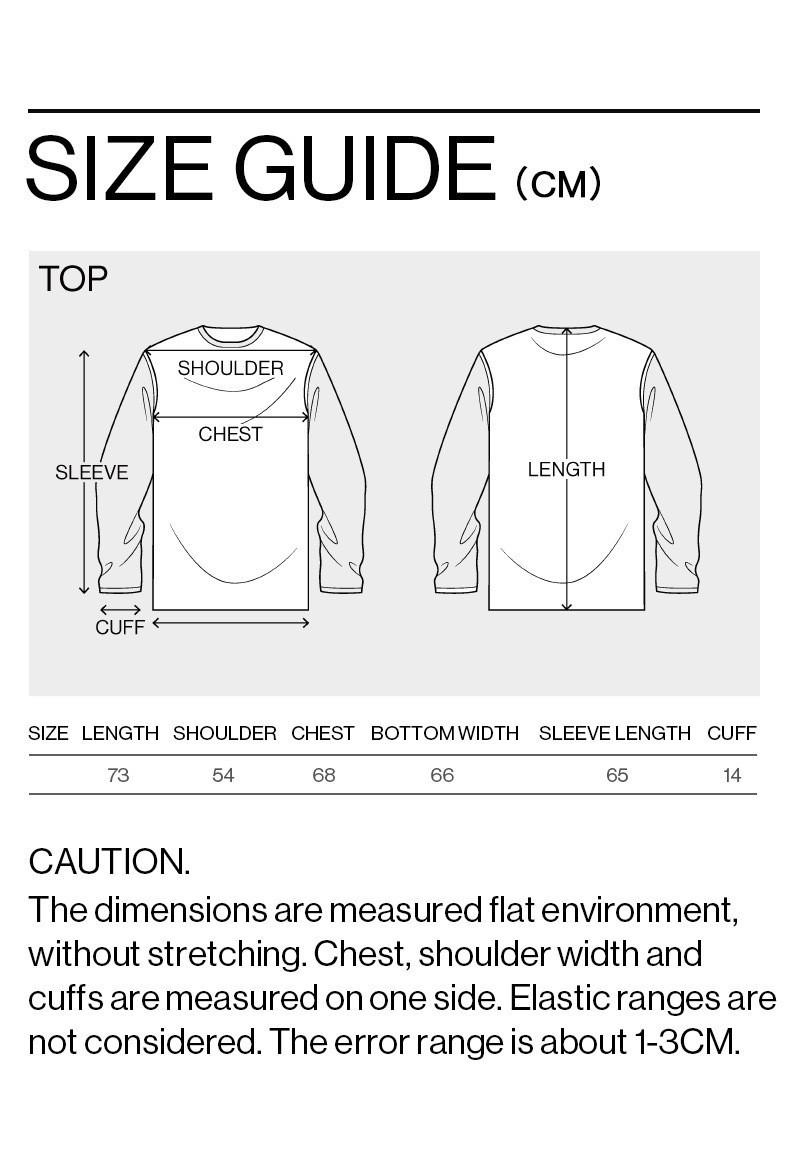 SIZE GUIDE (CM)

TOP

SHOULDER
CHEST
SLEEVE
CUFF
LENGTH

| SIZE | LENGTH | SHOULDER | CHEST | BOTTOM WIDTH | SLEEVE LENGTH | CUFF |
|---|---|---|---|---|---|---|
| | 73 | 54 | 68 | 66 | 65 | 14 |

CAUTION.
The dimensions are measured flat environment, without stretching. Chest, shoulder width and cuffs are measured on one side. Elastic ranges are not considered. The error range is about 1-3CM.